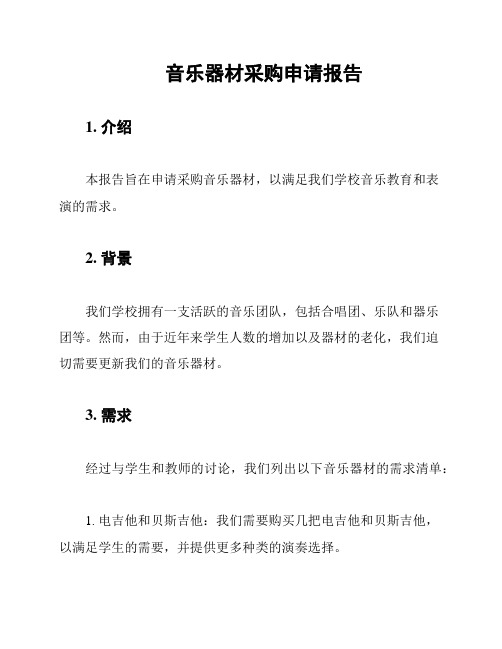 音乐器材采购申请报告

1. 介绍

本报告旨在申请采购音乐器材，以满足我们学校音乐教育和表演的需求。

2. 背景

我们学校拥有一支活跃的音乐团队，包括合唱团、乐队和器乐团等。然而，由于近年来学生人数的增加以及器材的老化，我们迫切需要更新我们的音乐器材。

3. 需求

经过与学生和教师的讨论，我们列出以下音乐器材的需求清单：

1. 电吉他和贝斯吉他：我们需要购买几把电吉他和贝斯吉他，以满足学生的需要，并提供更多种类的演奏选择。